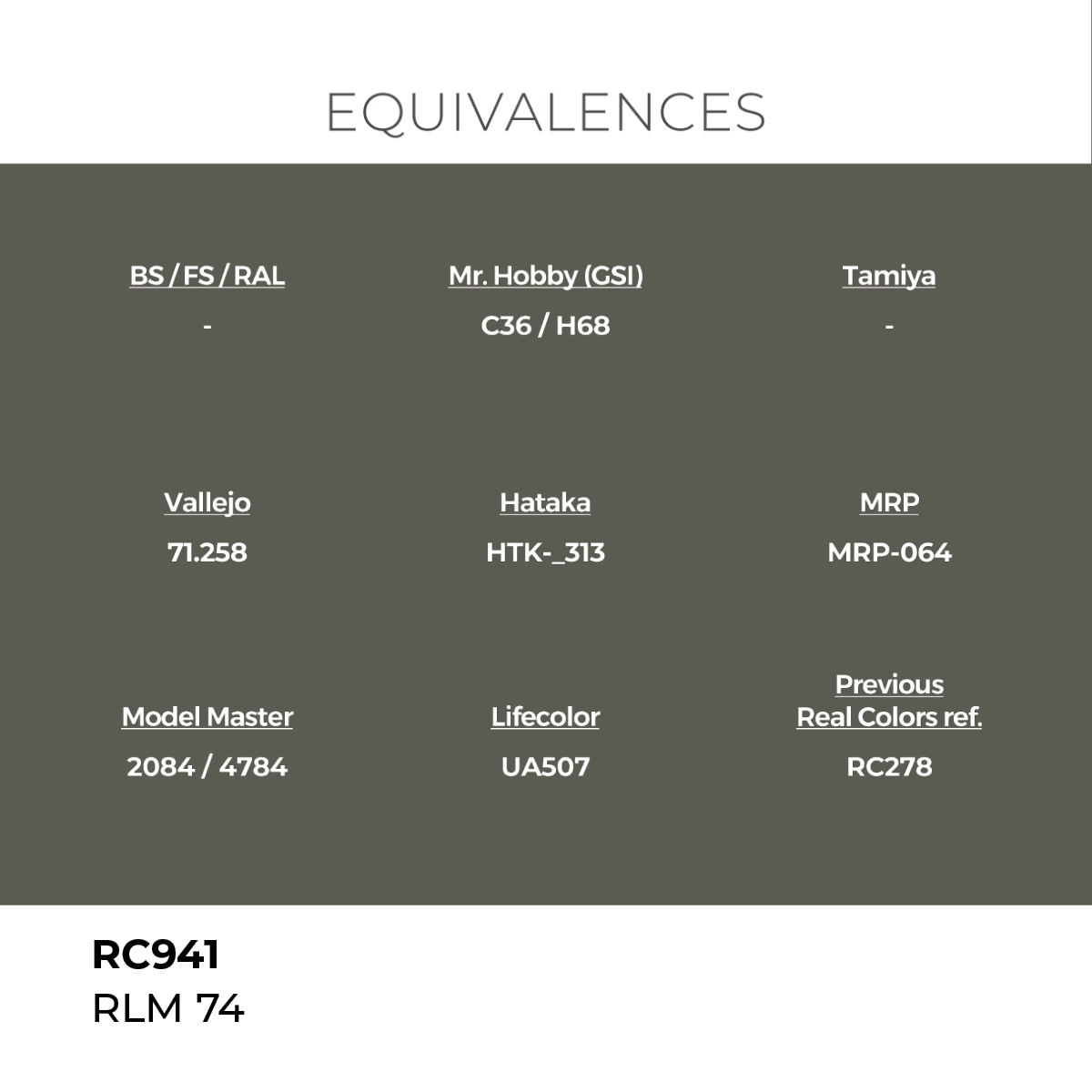 EQUIVALENCES

BS / FS / RAL
-

Mr. Hobby (GSI)
C36 / H68

Tamiya
-

Vallejo
71.258

Hataka
HTK-_313

MRP
MRP-064

Model Master
2084 / 4784

Lifecolor
UA507

Previous Real Colors ref.
RC278

RC941
RLM 74